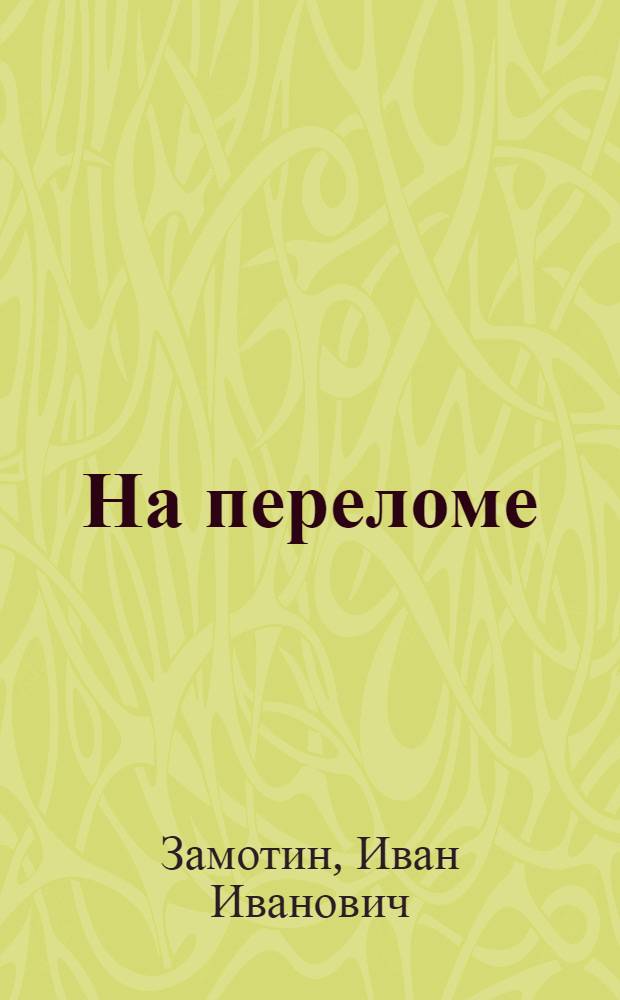 На переломе

Замотин, Иван Иванович